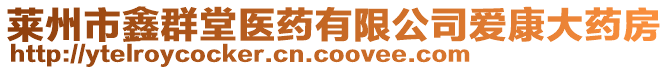 莱州市鑫群堂医药有限公司爱康大药房
http://ytelroycocker.cn.coovee.com